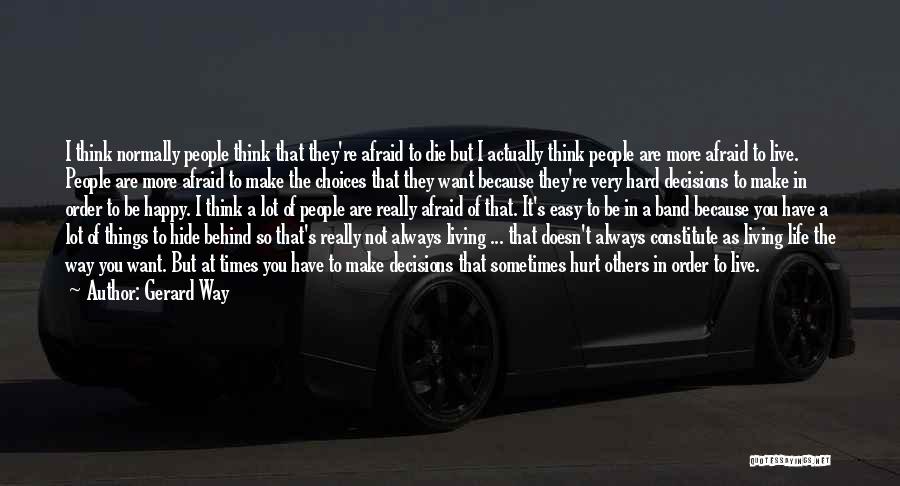 I think normally people think that they're afraid to die but I actually think people are more afraid to live. People are more afraid to make the choices that they want because they're very hard decisions to make in order to be happy. I think a lot of people are really afraid of that. It's easy to be in a band because you have a lot of things to hide behind so that's really not always living ... that doesn't always constitute as living life the way you want. But at times you have to make decisions that sometimes hurt others in order to live.
Author: Gerard Way

QUOTESSAYINGS.NET